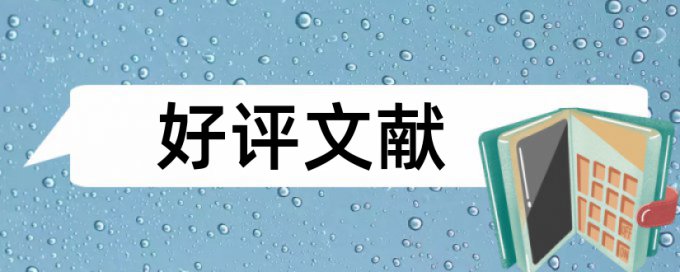 好评文献